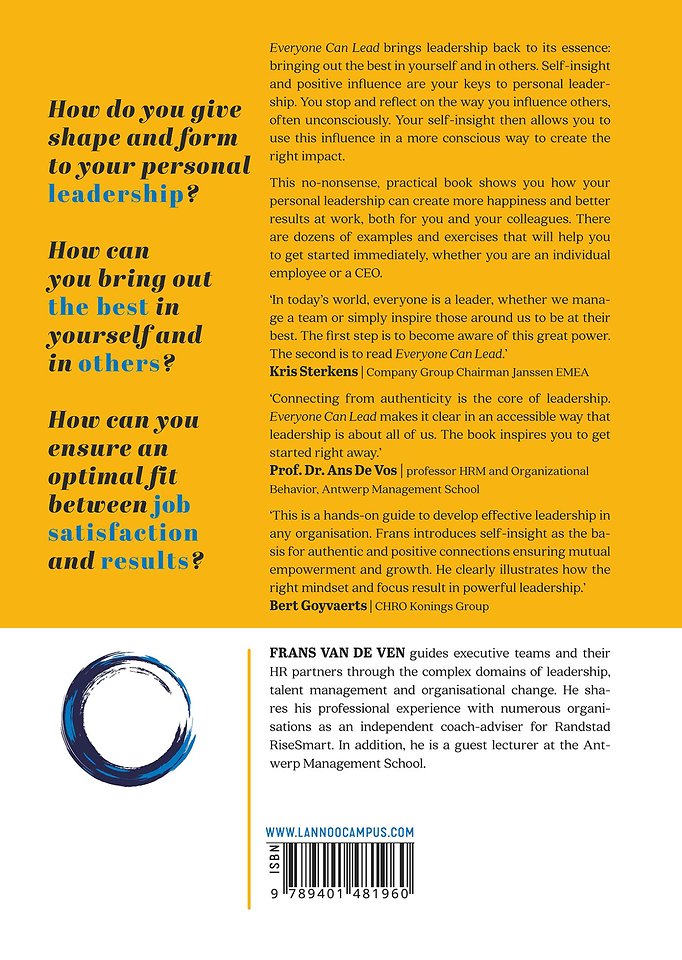 How do you give shape and form to your personal leadership?

How can you bring out the best in yourself and in others?

How can you ensure an optimal fit between job satisfaction and results?

Everyone Can Lead brings leadership back to its essence: bringing out the best in yourself and in others. Self-insight and positive influence are your keys to personal leadership. You stop and reflect on the way you influence others, often unconsciously. Your self-insight then allows you to use this influence in a more conscious way to create the right impact.

This no-nonsense, practical book shows you how your personal leadership can create more happiness and better results at work, both for you and your colleagues. There are dozens of examples and exercises that will help you to get started immediately, whether you are an individual employee or a CEO.

'In today's world, everyone is a leader, whether we manage a team or simply inspire those around us to be at their best. The first step is to become aware of this great power. The second is to read Everyone Can Lead.'
Kris Sterkens | Company Group Chairman Janssen EMEA

'Connecting from authenticity is the core of leadership. Everyone Can Lead makes it clear in an accessible way that leadership is about all of us. The book inspires you to get started right away.'
Prof. Dr. Ans De Vos | professor HRM and Organizational Behavior, Antwerp Management School

'This is a hands-on guide to develop effective leadership in any organisation. Frans introduces self-insight as the basis for authentic and positive connections ensuring mutual empowerment and growth. He clearly illustrates how the right mindset and focus result in powerful leadership.'
Bert Goyvaerts | CHRO Konings Group

FRANS VAN DE VEN guides executive teams and their HR partners through the complex domains of leadership, talent management and organisational change. He shares his professional experience with numerous organisations as an independent coach-adviser for Randstad RiseSmart. In addition, he is a guest lecturer at the Antwerp Management School.

WWW.LANNOOCAMPUS.COM

ISBN

9 789401 481960